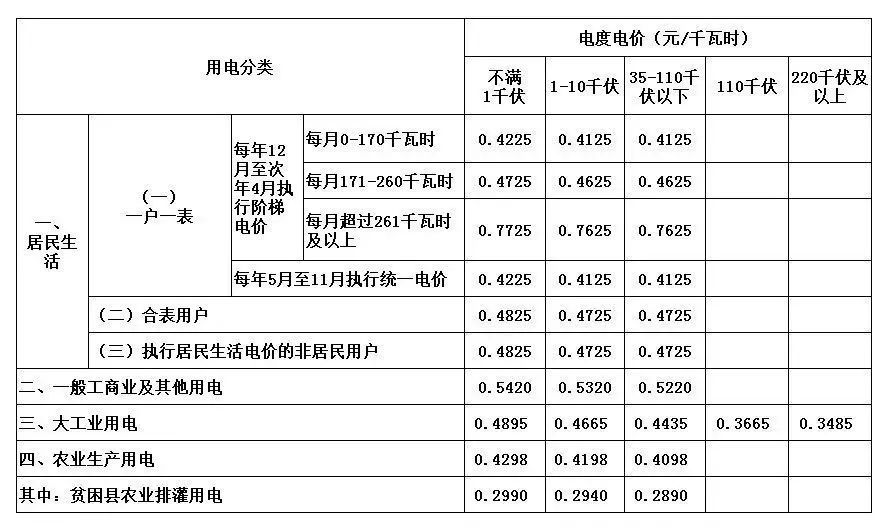 | 用电分类 | | | | 电度电价（元/千瓦时） | | | | |
|---|---|---|---|---|---|---|---|---|
| | | | | 不满1千伏 | 1-10千伏 | 35-110千伏以下 | 110千伏 | 220千伏及以上 |
| 一、居民生活 | （一）一户一表 | 每年12月至次年4月执行阶梯电价 | 每月0-170千瓦时 | 0.4225 | 0.4125 | 0.4125 | | |
| | | | 每月171-260千瓦时 | 0.4725 | 0.4625 | 0.4625 | | |
| | | | 每月超过261千瓦时及以上 | 0.7725 | 0.7625 | 0.7625 | | |
| | | 每年5月至11月执行统一电价 | | 0.4225 | 0.4125 | 0.4125 | | |
| | （二）合表用户 | | | 0.4825 | 0.4725 | 0.4725 | | |
| | （三）执行居民生活电价的非居民用户 | | | 0.4825 | 0.4725 | 0.4725 | | |
| 二、一般工商业及其他用电 | | | | 0.5420 | 0.5320 | 0.5220 | | |
| 三、大工业用电 | | | | 0.4895 | 0.4665 | 0.4435 | 0.3665 | 0.3485 |
| 四、农业生产用电 | | | | 0.4298 | 0.4198 | 0.4098 | | |
| 其中：贫困县农业排灌用电 | | | | 0.2990 | 0.2940 | 0.2890 | | |